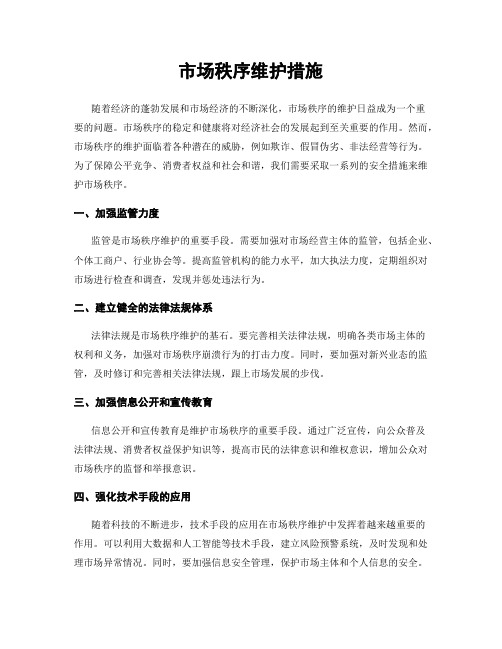 市场秩序维护措施

随着经济的蓬勃发展和市场经济的不断深化，市场秩序的维护日益成为一个重要的问题。市场秩序的稳定和健康将对经济社会的发展起到至关重要的作用。然而，市场秩序的维护面临着各种潜在的威胁，例如欺诈、假冒伪劣、非法经营等行为。为了保障公平竞争、消费者权益和社会和谐，我们需要采取一系列的安全措施来维护市场秩序。

一、加强监管力度

监管是市场秩序维护的重要手段。需要加强对市场经营主体的监管，包括企业、个体工商户、行业协会等。提高监管机构的能力水平，加大执法力度，定期组织对市场进行检查和调查，发现并惩处违法行为。

二、建立健全的法律法规体系

法律法规是市场秩序维护的基石。要完善相关法律法规，明确各类市场主体的权利和义务，加强对市场秩序崩溃行为的打击力度。同时，要加强对新兴业态的监管，及时修订和完善相关法律法规，跟上市场发展的步伐。

三、加强信息公开和宣传教育

信息公开和宣传教育是维护市场秩序的重要手段。通过广泛宣传，向公众普及法律法规、消费者权益保护知识等，提高市民的法律意识和维权意识，增加公众对市场秩序的监督和举报意识。

四、强化技术手段的应用

随着科技的不断进步，技术手段的应用在市场秩序维护中发挥着越来越重要的作用。可以利用大数据和人工智能等技术手段，建立风险预警系统，及时发现和处理市场异常情况。同时，要加强信息安全管理，保护市场主体和个人信息的安全。